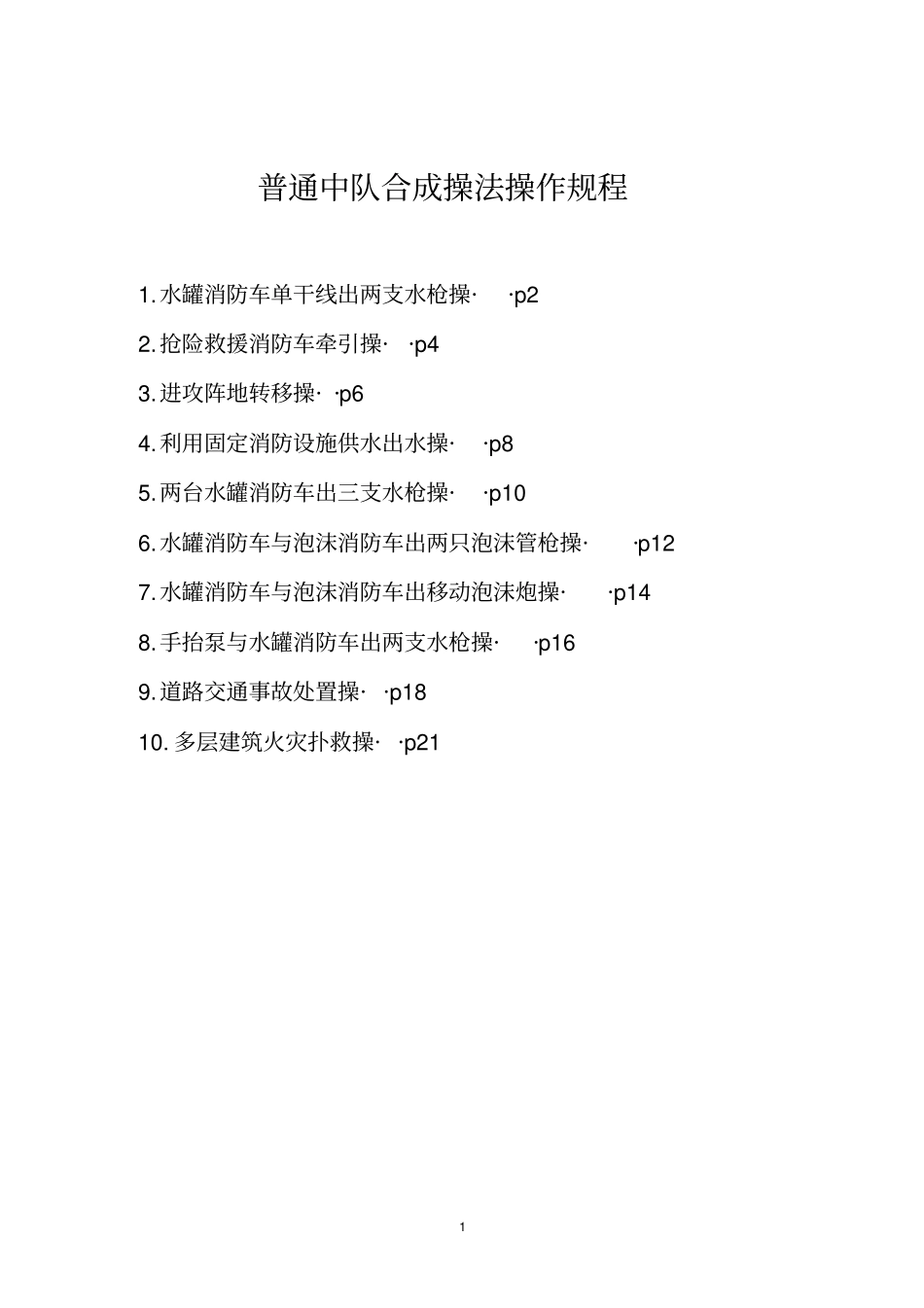 普通中队合成操法操作规程

1. 水罐消防车单干线出两支水枪操· ·p2

2. 抢险救援消防车牵引操· ·p4

3. 进攻阵地转移操· ·p6

4. 利用固定消防设施供水出水操· ·p8

5. 两台水罐消防车出三支水枪操· ·p10

6. 水罐消防车与泡沫消防车出两只泡沫管枪操· ·p12

7. 水罐消防车与泡沫消防车出移动泡沫炮操· ·p14

8. 手抬泵与水罐消防车出两支水枪操· ·p16

9. 道路交通事故处置操· ·p18

10. 多层建筑火灾扑救操· ·p21

1